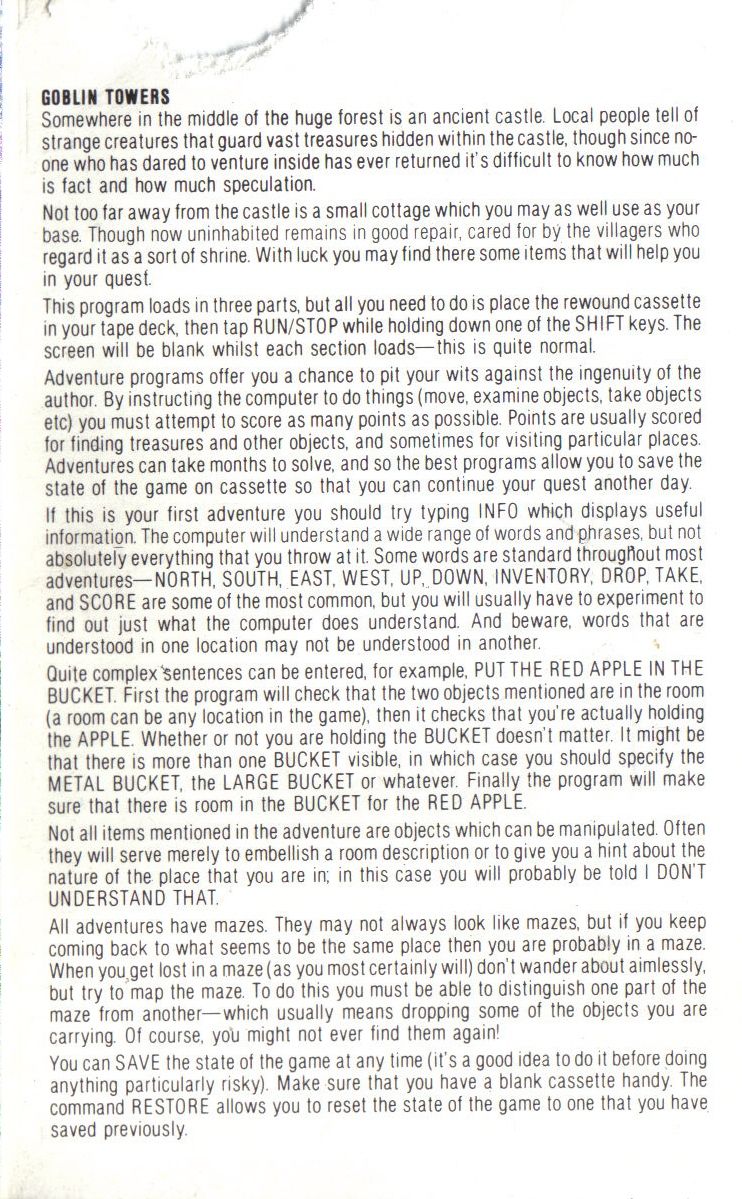 GOBLIN TOWERS
Somewhere in the middle of the huge forest is an ancient castle. Local people tell of strange creatures that guard vast treasures hidden within the castle, though since no-one who has dared to venture inside has ever returned it's difficult to know how much is fact and how much speculation.

Not too far away from the castle is a small cottage which you may as well use as your base. Though now uninhabited remains in good repair, cared for by the villagers who regard it as a sort of shrine. With luck you may find there some items that will help you in your quest.

This program loads in three parts, but all you need to do is place the rewound cassette in your tape deck, then tap RUN/STOP while holding down one of the SHIFT keys. The screen will be blank whilst each section loads—this is quite normal.

Adventure programs offer you a chance to pit your wits against the ingenuity of the author. By instructing the computer to do things (move, examine objects, take objects etc) you must attempt to score as many points as possible. Points are usually scored for finding treasures and other objects, and sometimes for visiting particular places. Adventures can take months to solve, and so the best programs allow you to save the state of the game on cassette so that you can continue your quest another day.

If this is your first adventure you should try typing INFO which displays useful information. The computer will understand a wide range of words and phrases, but not absolutely everything that you throw at it. Some words are standard throughout most adventures—NORTH, SOUTH, EAST, WEST, UP, DOWN, INVENTORY, DROP, TAKE, and SCORE are some of the most common, but you will usually have to experiment to find out just what the computer does understand. And beware, words that are understood in one location may not be understood in another.

Quite complex sentences can be entered, for example, PUT THE RED APPLE IN THE BUCKET. First the program will check that the two objects mentioned are in the room (a room can be any location in the game), then it checks that you're actually holding the APPLE. Whether or not you are holding the BUCKET doesn't matter. It might be that there is more than one BUCKET visible, in which case you should specify the METAL BUCKET, the LARGE BUCKET or whatever. Finally the program will make sure that there is room in the BUCKET for the RED APPLE.

Not all items mentioned in the adventure are objects which can be manipulated. Often they will serve merely to embellish a room description or to give you a hint about the nature of the place that you are in; in this case you will probably be told I DON'T UNDERSTAND THAT.

All adventures have mazes. They may not always look like mazes, but if you keep coming back to what seems to be the same place then you are probably in a maze. When you get lost in a maze (as you most certainly will) don't wander about aimlessly, but try to map the maze. To do this you must be able to distinguish one part of the maze from another—which usually means dropping some of the objects you are carrying. Of course, you might not ever find them again!

You can SAVE the state of the game at any time (it's a good idea to do it before doing anything particularly risky). Make sure that you have a blank cassette handy. The command RESTORE allows you to reset the state of the game to one that you have saved previously.